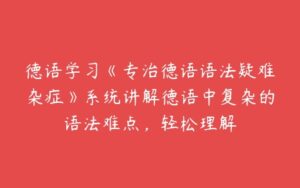 德语学习《专治德语语法疑难杂症》系统讲解德语中复杂的语法难点，轻松理解